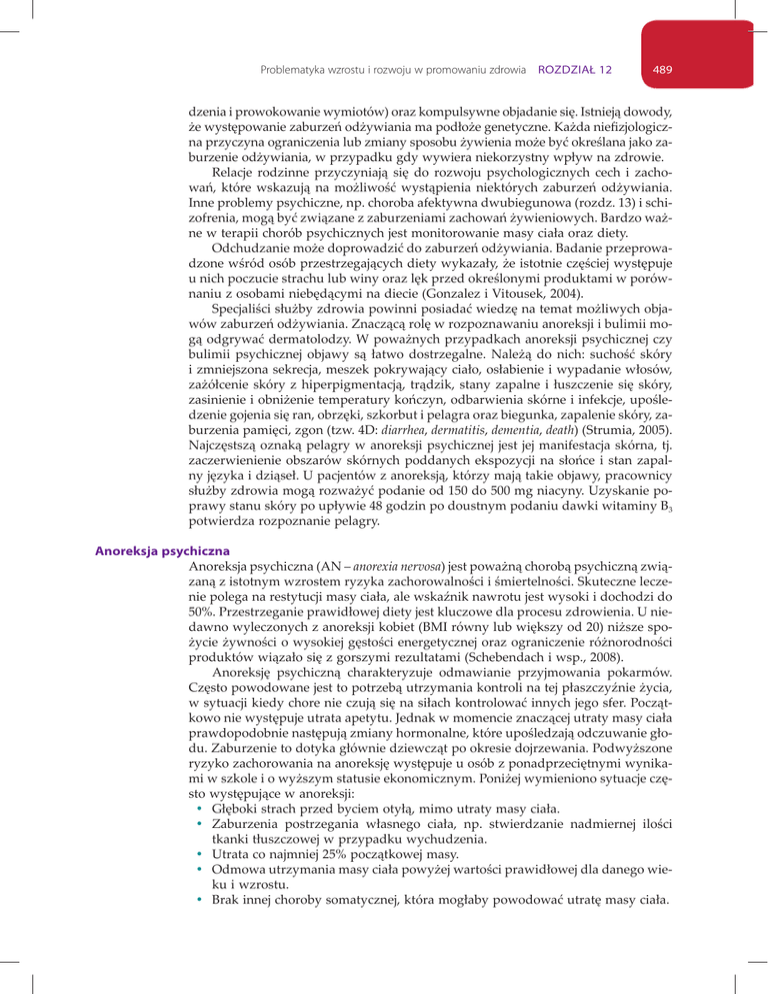 Problematyka wzrostu i rozwoju w promowaniu zdrowia ROZDZIAŁ 12 489

dzenia i prowokowanie wymiotów) oraz kompulsywne objadanie się. Istnieją dowody, że występowanie zaburzeń odżywiania ma podłoże genetyczne. Każda niefizjologiczna przyczyna ograniczenia lub zmiany sposobu żywienia może być określana jako zaburzenie odżywiania, w przypadku gdy wywiera niekorzystny wpływ na zdrowie.

Relacje rodzinne przyczyniają się do rozwoju psychologicznych cech i zachowań, które wskazują na możliwość wystąpienia niektórych zaburzeń odżywiania. Inne problemy psychiczne, np. choroba afektywna dwubiegunowa (rozdz. 13) i schizofrenia, mogą być związane z zaburzeniami zachowań żywieniowych. Bardzo ważne w terapii chorób psychicznych jest monitorowanie masy ciała oraz diety.

Odchudzanie może doprowadzić do zaburzeń odżywiania. Badanie przeprowadzone wśród osób przestrzegających diety wykazały, że istotnie częściej występuje u nich poczucie strachu lub winy oraz lęk przed określonymi produktami w porównaniu z osobami niebędącymi na diecie (Gonzalez i Vitousek, 2004).

Specjaliści służby zdrowia powinni posiadać wiedzę na temat możliwych objawów zaburzeń odżywiania. Znaczącą rolę w rozpoznawaniu anoreksji i bulimii mogą odgrywać dermatolodzy. W poważnych przypadkach anoreksji psychicznej czy bulimii psychicznej objawy są łatwo dostrzegalne. Należą do nich: suchość skóry i zmniejszona sekrecja, meszek pokrywający ciało, osłabienie i wypadanie włosów, zażółcenie skóry z hiperpigmentacją, trądzik, stany zapalne i łuszczenie się skóry, zasinienie i obniżenie temperatury kończyn, odbarwienia skórne i infekcje, upośledzenie gojenia się ran, obrzęki, szkorbut i pelagra oraz biegunka, zapalenie skóry, zaburzenia pamięci, zgon (tzw. 4D: diarrhea, dermatitis, dementia, death) (Strumia, 2005). Najczęstszą oznaką pelagry w anoreksji psychicznej jest jej manifestacja skórna, tj. zaczerwienienie obszarów skórnych poddanych ekspozycji na słońce i stan zapalny języka i dziąseł. U pacjentów z anoreksją, którzy mają takie objawy, pracownicy służby zdrowia mogą rozważyć podanie od 150 do 500 mg niacyny. Uzyskanie poprawy stanu skóry po upływie 48 godzin po doustnym podaniu dawki witaminy $B_3$ potwierdza rozpoznanie pelagry.

Anoreksja psychiczna

Anoreksja psychiczna (AN – anorexia nervosa) jest poważną chorobą psychiczną związaną z istotnym wzrostem ryzyka zachorowalności i śmiertelności. Skuteczne leczenie polega na restytucji masy ciała, ale wskaźnik nawrotu jest wysoki i dochodzi do 50%. Przestrzeganie prawidłowej diety jest kluczowe dla procesu zdrowienia. U niedawno wyleczonych z anoreksji kobiet (BMI równy lub większy od 20) niższe spożycie żywności o wysokiej gęstości energetycznej oraz ograniczenie różnorodności produktów wiązało się z gorszymi rezultatami (Schebendach i wsp., 2008).

Anoreksję psychiczną charakteryzuje odmawianie przyjmowania pokarmów. Często powodowane jest to potrzebą utrzymania kontroli na tej płaszczyźnie życia, w sytuacji kiedy chore nie czują się na siłach kontrolować innych jego sfer. Początkowo nie występuje utrata apetytu. Jednak w momencie znaczącej utraty masy ciała prawdopodobnie następują zmiany hormonalne, które upośledzają odczuwanie głodu. Zaburzenie to dotyka głównie dziewcząt po okresie dojrzewania. Podwyższone ryzyko zachorowania na anoreksję występuje u osób z ponadprzeciętnymi wynikami w szkole i o wyższym statusie ekonomicznym. Poniżej wymieniono sytuacje często występujące w anoreksji:
• Głęboki strach przed byciem otyłą, mimo utraty masy ciała.
• Zaburzenia postrzegania własnego ciała, np. stwierdzanie nadmiernej ilości tkanki tłuszczowej w przypadku wychudzenia.
• Utrata co najmniej 25% początkowej masy.
• Odmowa utrzymania masy ciała powyżej wartości prawidłowej dla danego wieku i wzrostu.
• Brak innej choroby somatycznej, która mogłaby powodować utratę masy ciała.